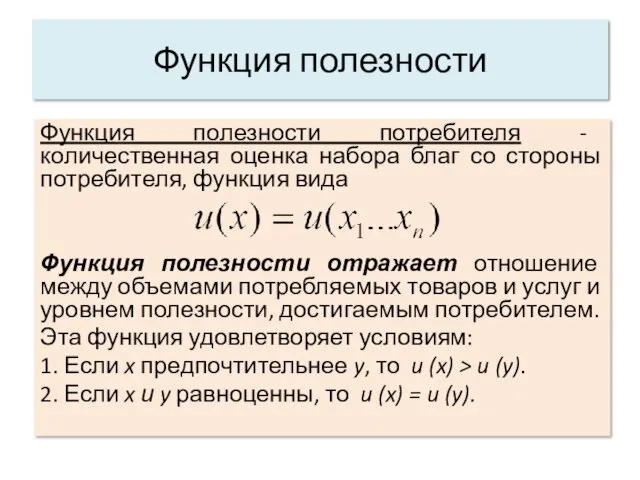 Функция полезности

Функция полезности потребителя - количественная оценка набора благ со стороны потребителя, функция вида

$u(x) = u(x_1 \ldots x_n)$

Функция полезности отражает отношение между объемами потребляемых товаров и услуг и уровнем полезности, достигаемым потребителем.

Эта функция удовлетворяет условиям:

1. Если $x$ предпочтительнее $y$, то $u(x) > u(y)$.

2. Если $x$ и $y$ равноценны, то $u(x) = u(y)$.